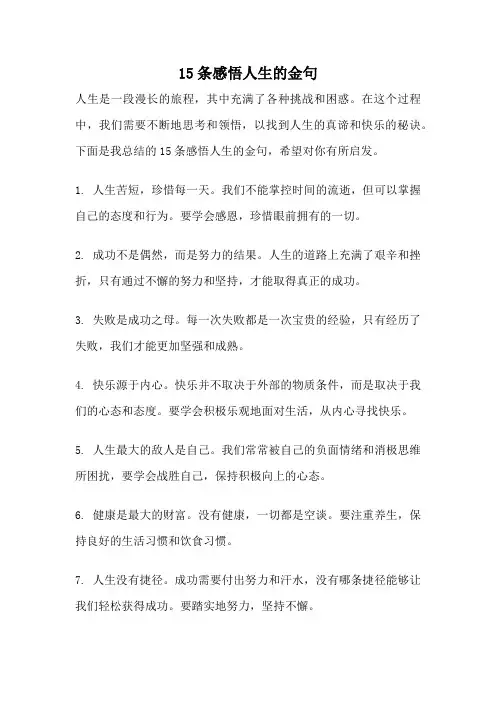 15 条感悟人生的金句

人生是一段漫长的旅程，其中充满了各种挑战和困惑。在这个过程中，我们需要不断地思考和领悟，以找到人生的真谛和快乐的秘诀。下面是我总结的 15 条感悟人生的金句，希望对你有所启发。

1. 人生苦短，珍惜每一天。我们不能掌控时间的流逝，但可以掌握自己的态度和行为。要学会感恩，珍惜眼前拥有的一切。

2. 成功不是偶然，而是努力的结果。人生的道路上充满了艰辛和挫折，只有通过不懈的努力和坚持，才能取得真正的成功。

3. 失败是成功之母。每一次失败都是一次宝贵的经验，只有经历了失败，我们才能更加坚强和成熟。

4. 快乐源于内心。快乐并不取决于外部的物质条件，而是取决于我们的心态和态度。要学会积极乐观地面对生活，从内心寻找快乐。

5. 人生最大的敌人是自己。我们常常被自己的负面情绪和消极思维所困扰，要学会战胜自己，保持积极向上的心态。

6. 健康是最大的财富。没有健康，一切都是空谈。要注重养生，保持良好的生活习惯和饮食习惯。

7. 人生没有捷径。成功需要付出努力和汗水，没有哪条捷径能够让我们轻松获得成功。要踏实地努力，坚持不懈。